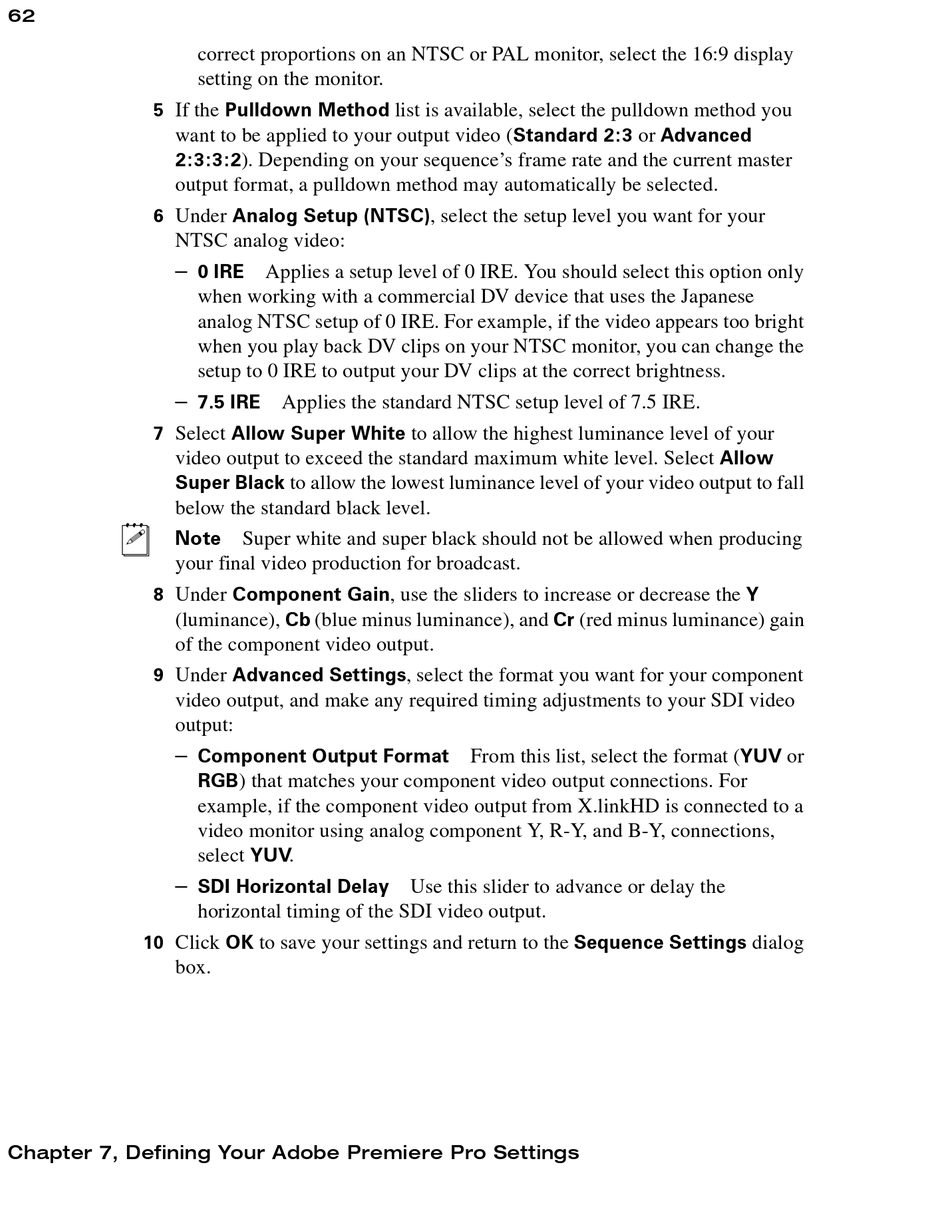 62

correct proportions on an NTSC or PAL monitor, select the 16:9 display setting on the monitor.

5 If the Pulldown Method list is available, select the pulldown method you want to be applied to your output video (Standard 2:3 or Advanced 2:3:3:2). Depending on your sequence's frame rate and the current master output format, a pulldown method may automatically be selected.

6 Under Analog Setup (NTSC), select the setup level you want for your NTSC analog video:

– 0 IRE Applies a setup level of 0 IRE. You should select this option only when working with a commercial DV device that uses the Japanese analog NTSC setup of 0 IRE. For example, if the video appears too bright when you play back DV clips on your NTSC monitor, you can change the setup to 0 IRE to output your DV clips at the correct brightness.

– 7.5 IRE Applies the standard NTSC setup level of 7.5 IRE.

7 Select Allow Super White to allow the highest luminance level of your video output to exceed the standard maximum white level. Select Allow Super Black to allow the lowest luminance level of your video output to fall below the standard black level.

Note Super white and super black should not be allowed when producing your final video production for broadcast.

8 Under Component Gain, use the sliders to increase or decrease the Y (luminance), Cb (blue minus luminance), and Cr (red minus luminance) gain of the component video output.

9 Under Advanced Settings, select the format you want for your component video output, and make any required timing adjustments to your SDI video output:

– Component Output Format From this list, select the format (YUV or RGB) that matches your component video output connections. For example, if the component video output from X.linkHD is connected to a video monitor using analog component Y, R-Y, and B-Y, connections, select YUV.

– SDI Horizontal Delay Use this slider to advance or delay the horizontal timing of the SDI video output.

10 Click OK to save your settings and return to the Sequence Settings dialog box.

Chapter 7, Defining Your Adobe Premiere Pro Settings